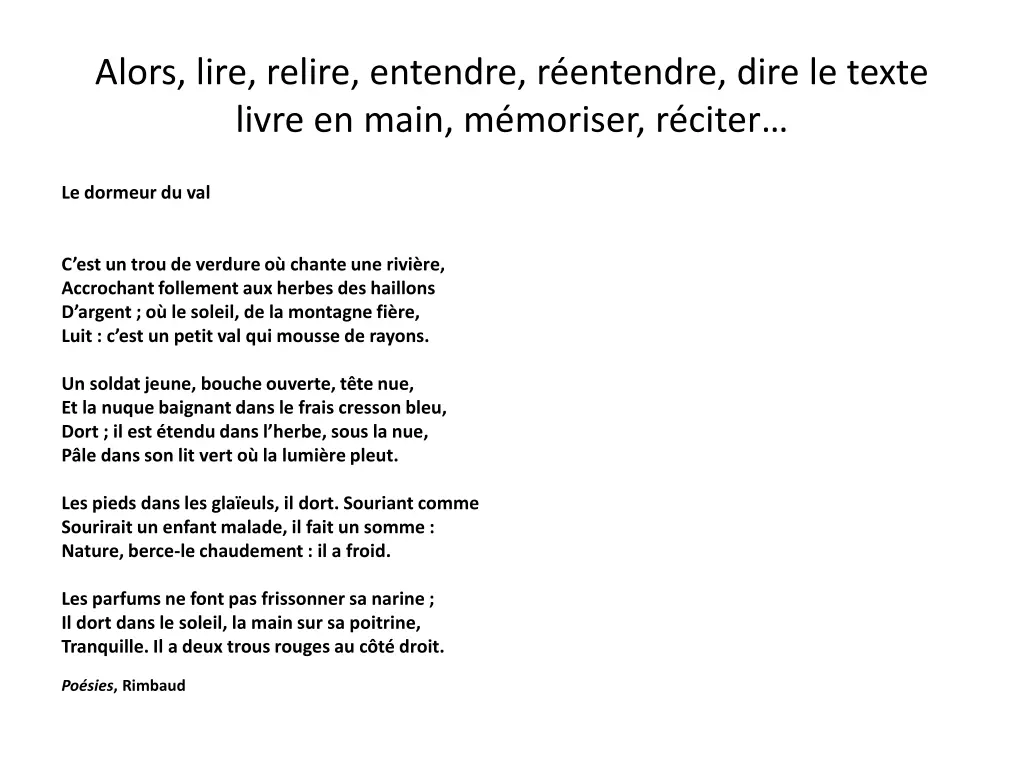 Alors, lire, relire, entendre, réentendre, dire le texte livre en main, mémoriser, réciter…

Le dormeur du val

C’est un trou de verdure où chante une rivière,
Accrochant follement aux herbes des haillons
D’argent ; où le soleil, de la montagne fière,
Luit : c’est un petit val qui mousse de rayons.

Un soldat jeune, bouche ouverte, tête nue,
Et la nuque baignant dans le frais cresson bleu,
Dort ; il est étendu dans l’herbe, sous la nue,
Pâle dans son lit vert où la lumière pleut.

Les pieds dans les glaïeuls, il dort. Souriant comme
Sourirait un enfant malade, il fait un somme :
Nature, berce-le chaudement : il a froid.

Les parfums ne font pas frissonner sa narine ;
Il dort dans le soleil, la main sur sa poitrine,
Tranquille. Il a deux trous rouges au côté droit.

Poésies, Rimbaud